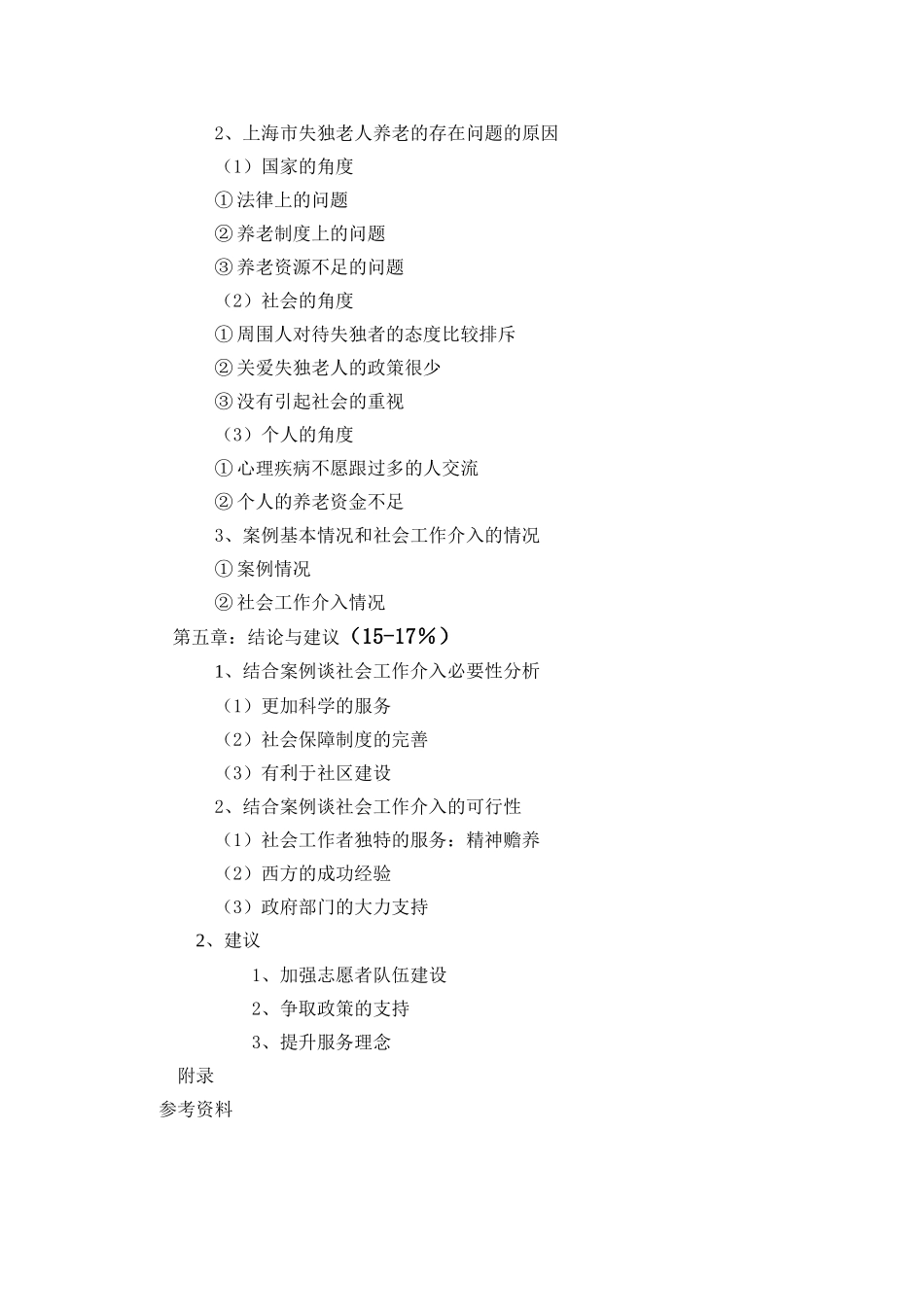 2、上海市失独老人养老的存在问题的原因

（1）国家的角度

①法律上的问题

②养老制度上的问题

③养老资源不足的问题

（2）社会的角度

①周围人对待失独者的态度比较排斥

②关爱失独老人的政策很少

③没有引起社会的重视

（3）个人的角度

①心理疾病不愿跟过多的人交流

②个人的养老资金不足

3、案例基本情况和社会工作介入的情况

①案例情况

②社会工作介入情况

第五章：结论与建议（15-17%）

1、结合案例谈社会工作介入必要性分析

（1）更加科学的服务

（2）社会保障制度的完善

（3）有利于社区建设

2、结合案例谈社会工作介入的可行性

（1）社会工作者独特的服务：精神赡养

（2）西方的成功经验

（3）政府部门的大力支持

2、建议

1、加强志愿者队伍建设

2、争取政策的支持

3、提升服务理念

附录

参考资料